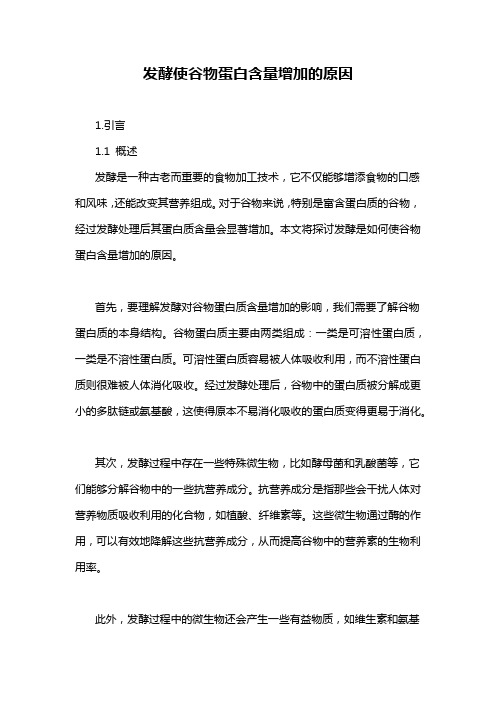 发酵使谷物蛋白含量增加的原因

1.引言

1.1 概述

发酵是一种古老而重要的食物加工技术，它不仅能够增添食物的口感和风味，还能改变其营养组成。对于谷物来说，特别是富含蛋白质的谷物，经过发酵处理后其蛋白质含量会显著增加。本文将探讨发酵是如何使谷物蛋白含量增加的原因。

首先，要理解发酵对谷物蛋白质含量增加的影响，我们需要了解谷物蛋白质的本身结构。谷物蛋白质主要由两类组成：一类是可溶性蛋白质，一类是不溶性蛋白质。可溶性蛋白质容易被人体吸收利用，而不溶性蛋白质则很难被人体消化吸收。经过发酵处理后，谷物中的蛋白质被分解成更小的多肽链或氨基酸，这使得原本不易消化吸收的蛋白质变得更易于消化。

其次，发酵过程中存在一些特殊微生物，比如酵母菌和乳酸菌等，它们能够分解谷物中的一些抗营养成分。抗营养成分是指那些会干扰人体对营养物质吸收利用的化合物，如植酸、纤维素等。这些微生物通过酶的作用，可以有效地降解这些抗营养成分，从而提高谷物中的营养素的生物利用率。

此外，发酵过程中的微生物还会产生一些有益物质，如维生素和氨基